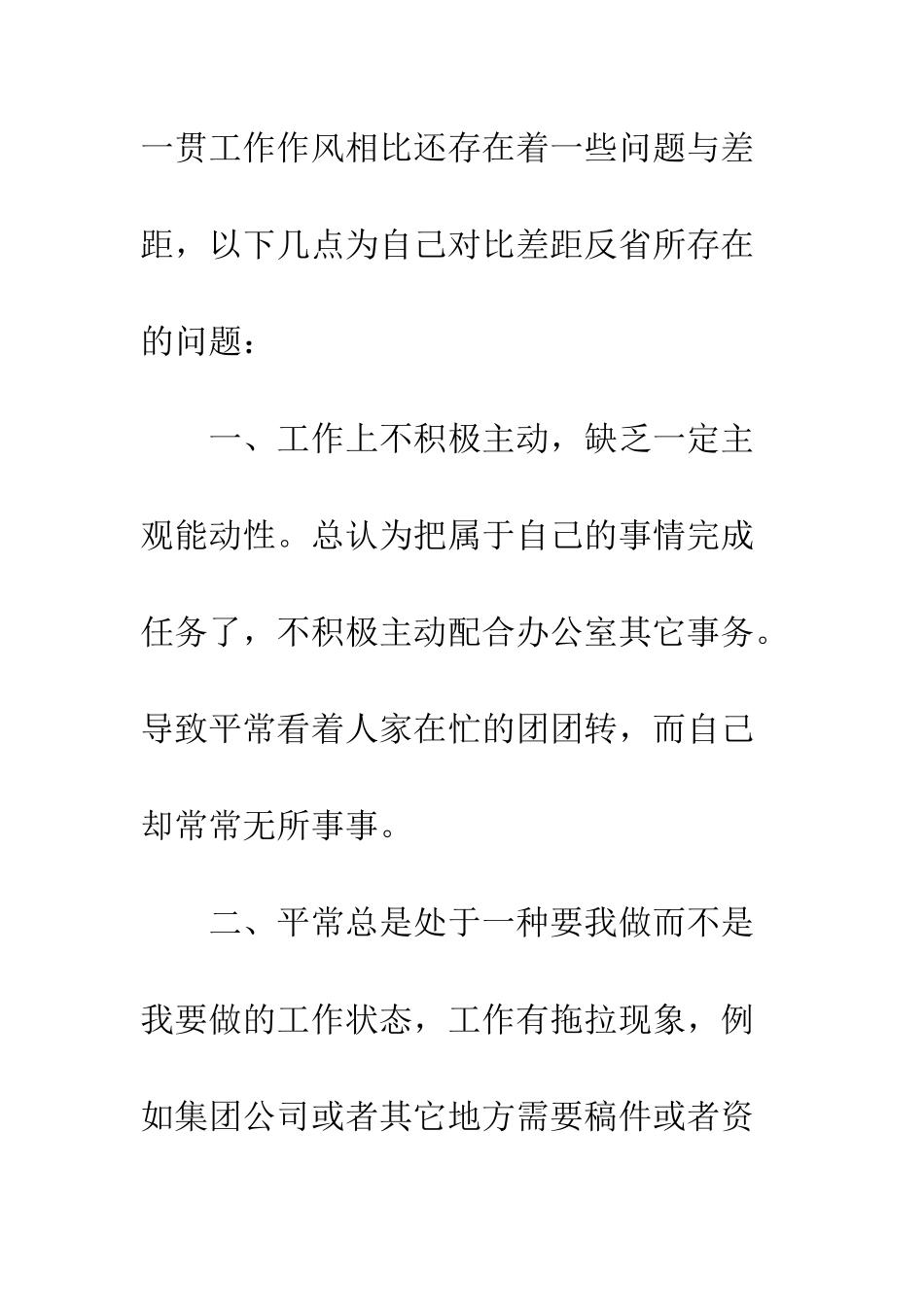 一贯工作作风相比还存在着一些问题与差距，以下几点为自己对比差距反省所存在的问题：

一、工作上不积极主动，缺乏一定主观能动性。总认为把属于自己的事情完成任务了，不积极主动配合办公室其它事务。导致平常看着人家在忙的团团转，而自己却常常无所事事。

二、平常总是处于一种要我做而不是我要做的工作状态，工作有拖拉现象，例如集团公司或者其它地方需要稿件或者资